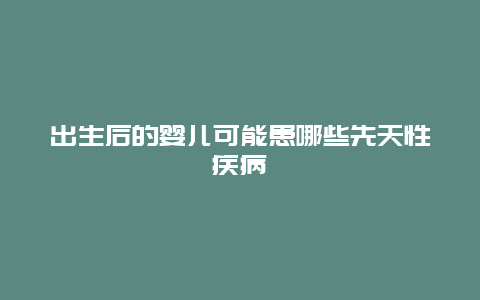 出生后的婴儿可能患哪些先天性疾病